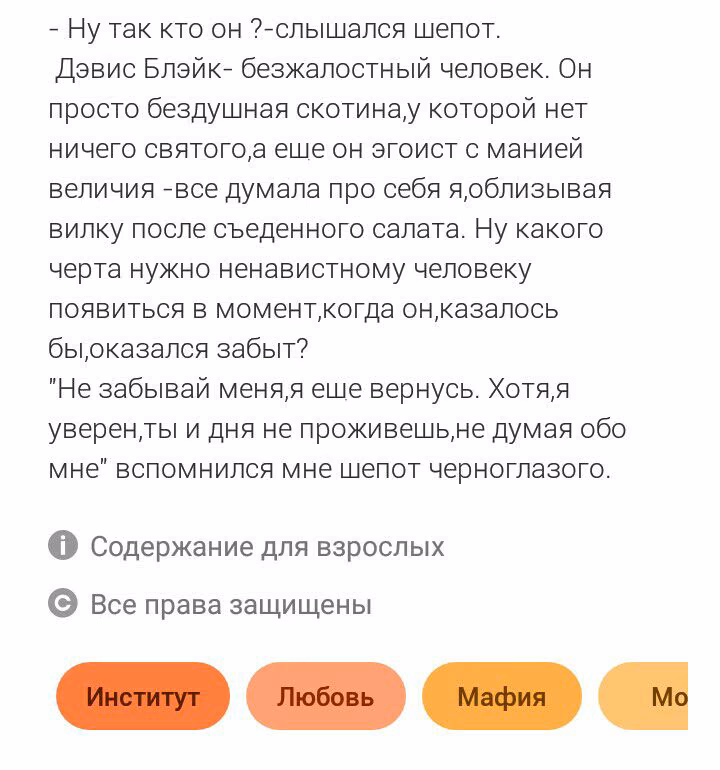 - Ну так кто он ?-слышался шепот.
 Дэвис Блэйк- безжалостный человек. Он просто бездушная скотина,у которой нет ничего святого,а еще он эгоист с манией величия -все думала про себя я,облизывая вилку после съеденного салата. Ну какого черта нужно ненавистному человеку появиться в момент,когда он,казалось бы,оказался забыт?
"Не забывай меня,я еще вернусь. Хотя,я уверен,ты и дня не проживешь,не думая обо мне" вспомнился мне шепот черноглазого.

Содержание для взрослых

Все права защищены

Институт

Любовь

Мафия

Мо